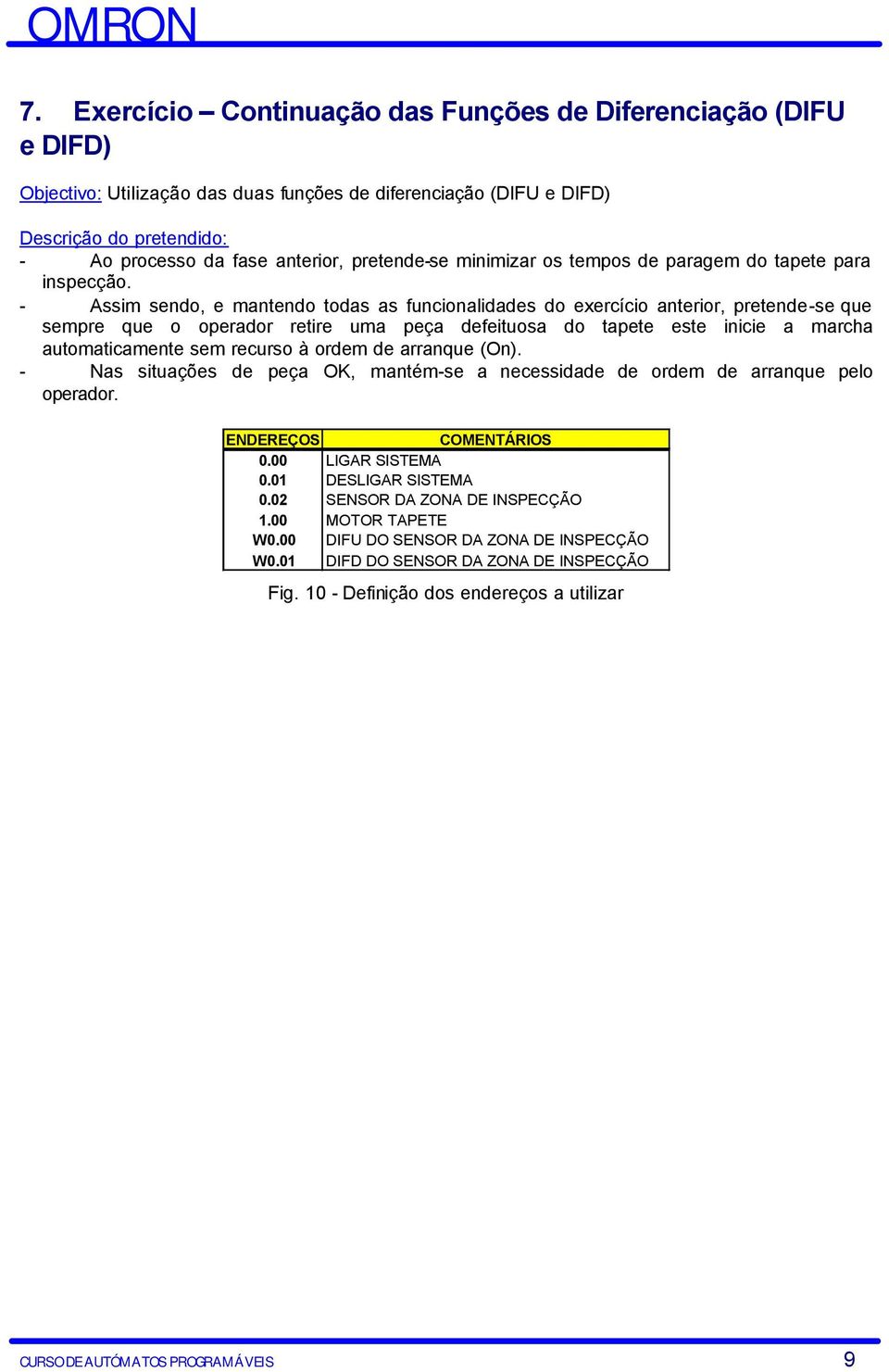 OMRON

7. Exercício – Continuação das Funções de Diferenciação (DIFU e DIFD)

Objectivo: Utilização das duas funções de diferenciação (DIFU e DIFD)

Descrição do pretendido:
- Ao processo da fase anterior, pretende-se minimizar os tempos de paragem do tapete para inspecção.
- Assim sendo, e mantendo todas as funcionalidades do exercício anterior, pretende-se que sempre que o operador retire uma peça defeituosa do tapete este inicie a marcha automaticamente sem recurso à ordem de arranque (On).
- Nas situações de peça OK, mantém-se a necessidade de ordem de arranque pelo operador.

| ENDEREÇOS | COMENTÁRIOS |
|---|---|
| 0.00 | LIGAR SISTEMA |
| 0.01 | DESLIGAR SISTEMA |
| 0.02 | SENSOR DA ZONA DE INSPECÇÃO |
| 1.00 | MOTOR TAPETE |
| W0.00 | DIFU DO SENSOR DA ZONA DE INSPECÇÃO |
| W0.01 | DIFD DO SENSOR DA ZONA DE INSPECÇÃO |

Fig. 10 - Definição dos endereços a utilizar

CURSO DE AUTÓMATOS PROGRAMÁVEIS
9